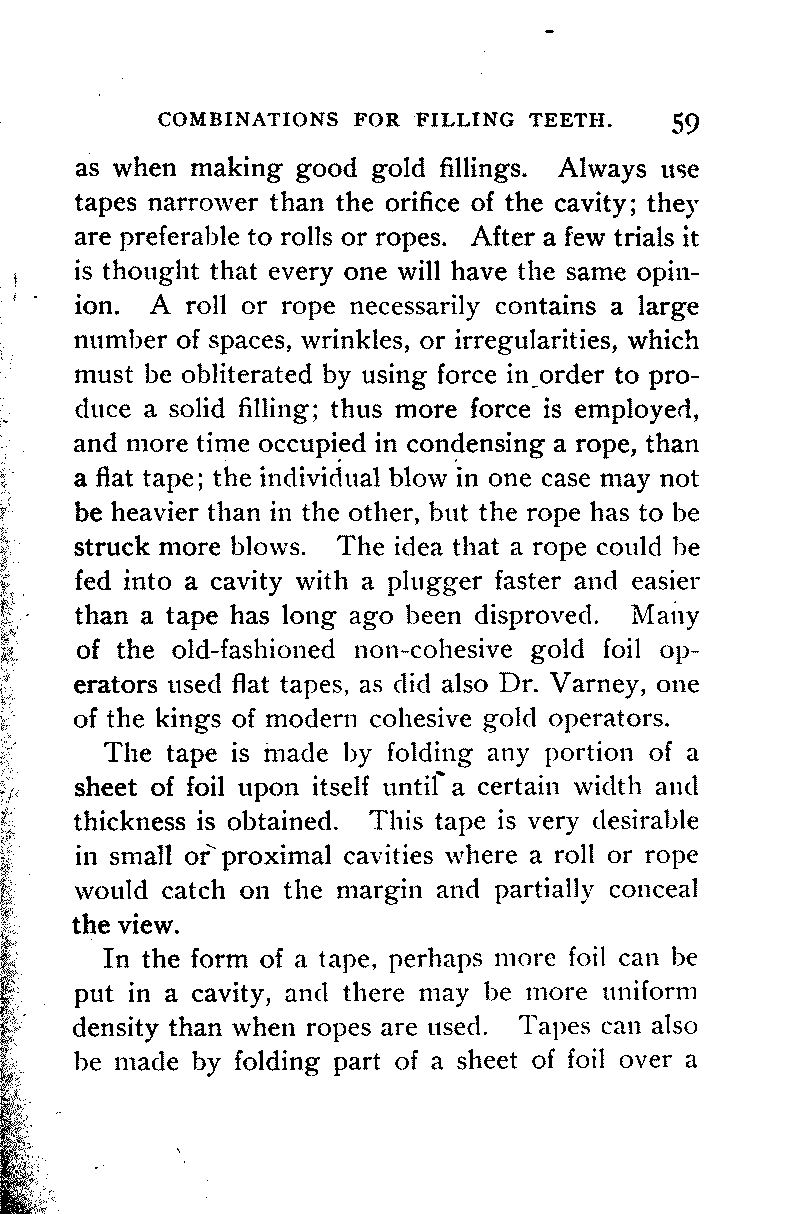 COMBINATIONS FOR FILLING TEETH. 59

as when making good gold fillings. Always use tapes narrower than the orifice of the cavity; they are preferable to rolls or ropes. After a few trials it is thought that every one will have the same opinion. A roll or rope necessarily contains a large number of spaces, wrinkles, or irregularities, which must be obliterated by using force in order to produce a solid filling; thus more force is employed, and more time occupied in condensing a rope, than a flat tape; the individual blow in one case may not be heavier than in the other, but the rope has to be struck more blows. The idea that a rope could be fed into a cavity with a plugger faster and easier than a tape has long ago been disproved. Many of the old-fashioned non-cohesive gold foil operators used flat tapes, as did also Dr. Varney, one of the kings of modern cohesive gold operators.

The tape is made by folding any portion of a sheet of foil upon itself until a certain width and thickness is obtained. This tape is very desirable in small or proximal cavities where a roll or rope would catch on the margin and partially conceal the view.

In the form of a tape, perhaps more foil can be put in a cavity, and there may be more uniform density than when ropes are used. Tapes can also be made by folding part of a sheet of foil over a